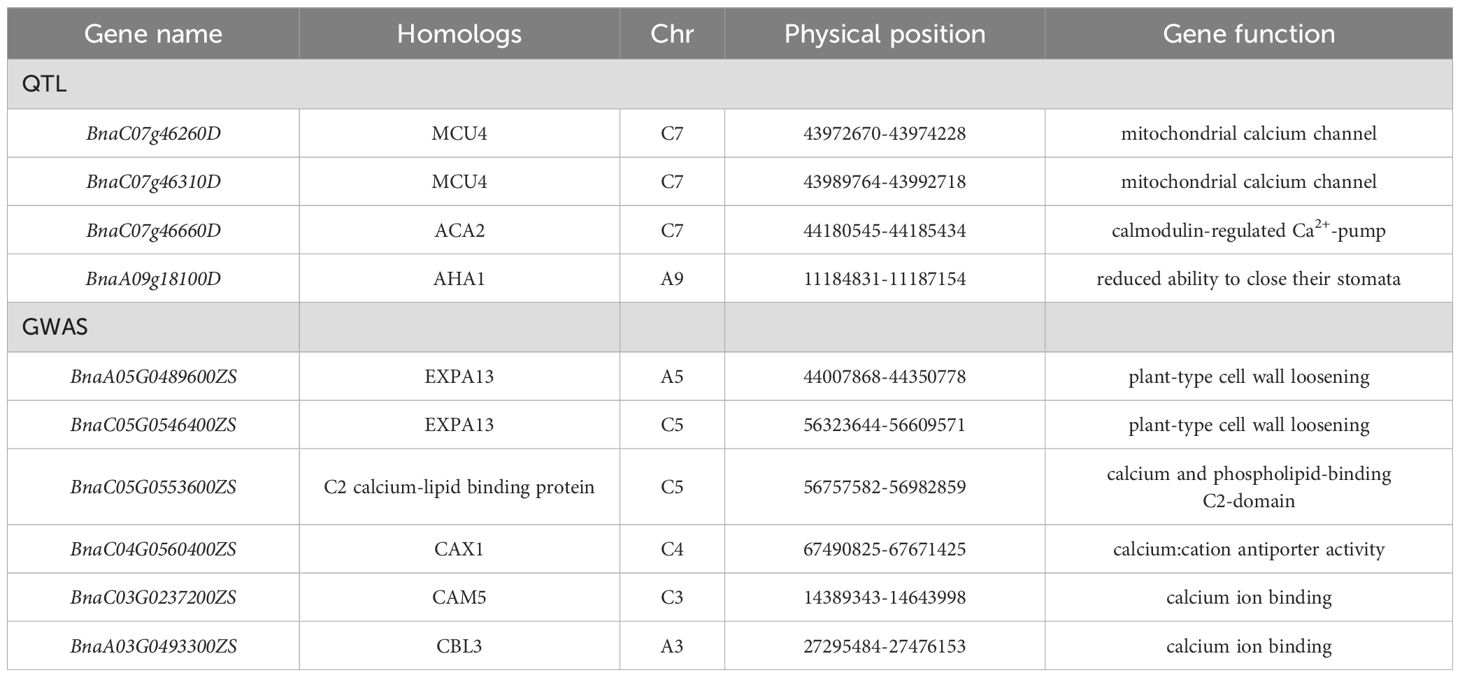 | Gene name | Homologs | Chr | Physical position | Gene function |
|---|---|---|---|---|
| QTL | | | | |
| BnaC07g46260D | MCU4 | C7 | 43972670-43974228 | mitochondrial calcium channel |
| BnaC07g46310D | MCU4 | C7 | 43989764-43992718 | mitochondrial calcium channel |
| BnaC07g46660D | ACA2 | C7 | 44180545-44185434 | calmodulin-regulated $Ca^{2+}$-pump |
| BnaA09g18100D | AHA1 | A9 | 11184831-11187154 | reduced ability to close their stomata |
| GWAS | | | | |
| BnaA05G0489600ZS | EXPA13 | A5 | 44007868-44350778 | plant-type cell wall loosening |
| BnaC05G0546400ZS | EXPA13 | C5 | 56323644-56609571 | plant-type cell wall loosening |
| BnaC05G0553600ZS | C2 calcium-lipid binding protein | C5 | 56757582-56982859 | calcium and phospholipid-binding C2-domain |
| BnaC04G0560400ZS | CAX1 | C4 | 67490825-67671425 | calcium:cation antiporter activity |
| BnaC03G0237200ZS | CAM5 | C3 | 14389343-14643998 | calcium ion binding |
| BnaA03G0493300ZS | CBL3 | A3 | 27295484-27476153 | calcium ion binding |